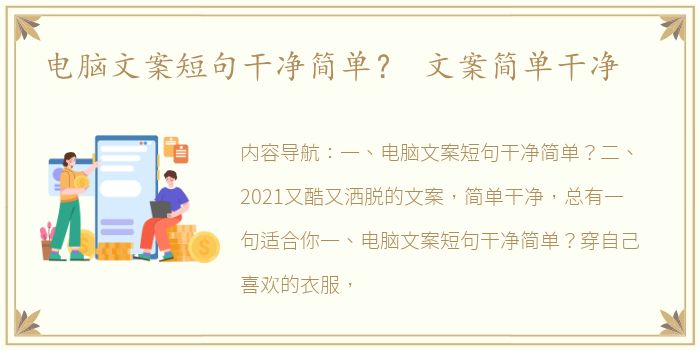 电脑文案短句干净简单？ 文案简单干净

内容导航：一、电脑文案短句干净简单？二、2021又酷又洒脱的文案，简单干净，总有一句适合你一、电脑文案短句干净简单？穿自己喜欢的衣服，